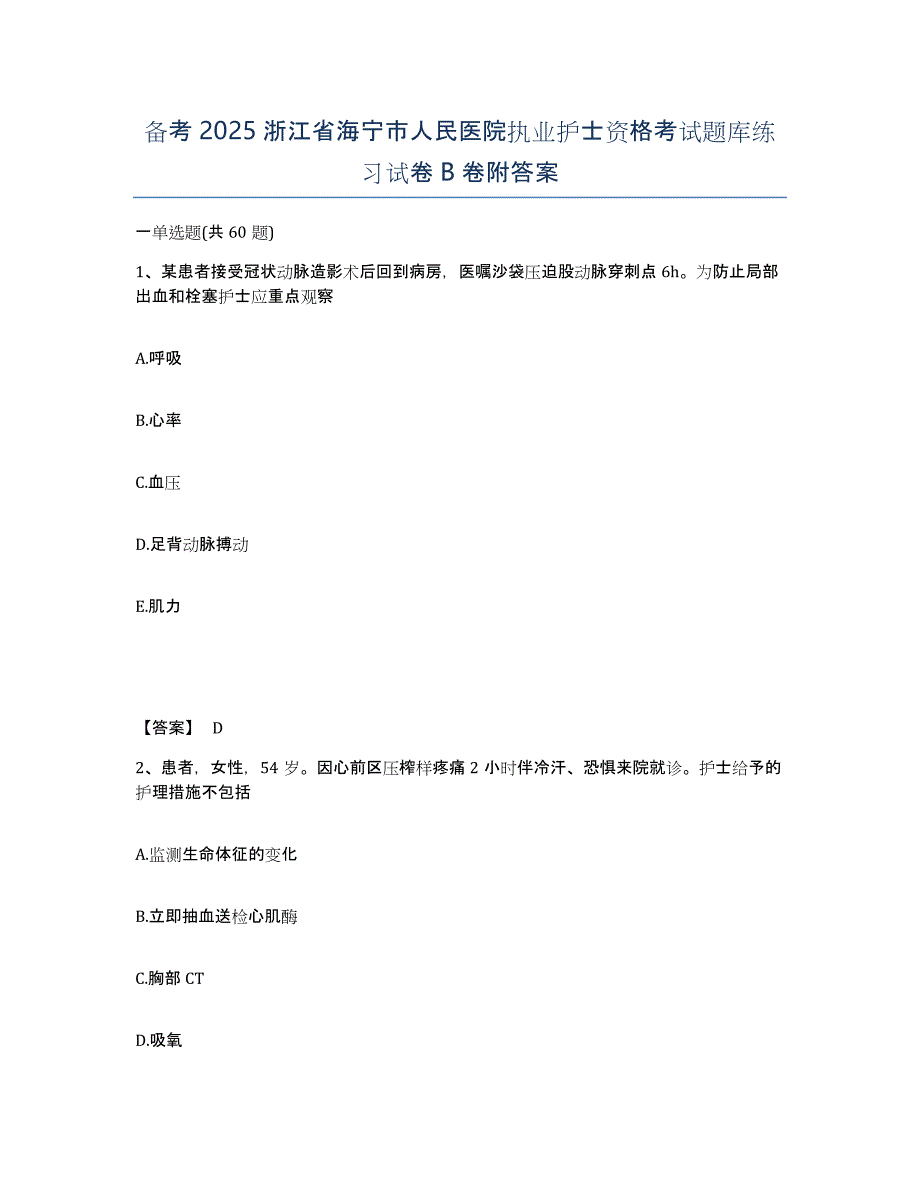 备考 2025 浙江省海宁市人民医院执业护士资格考试题库练习试卷 B 卷附答案

一单选题(共 60 题)

1、某患者接受冠状动脉造影术后回到病房，医嘱沙袋压迫股动脉穿刺点 6h。为防止局部出血和栓塞护士应重点观察

A.呼吸

B.心率

C.血压

D.足背动脉搏动

E.肌力

【答案】 D

2、患者，女性，54 岁。因心前区压榨样疼痛 2 小时伴冷汗、恐惧来院就诊。护士给予的护理措施不包括

A.监测生命体征的变化

B.立即抽血送检心肌酶

C.胸部 CT

D.吸氧